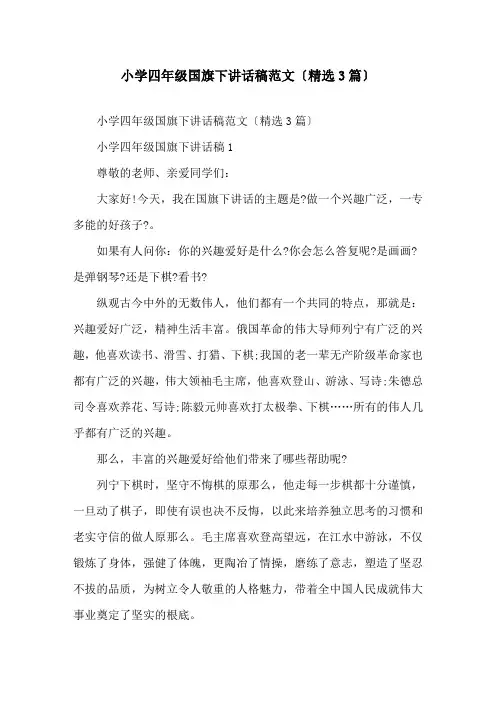 小学四年级国旗下讲话稿范文〔精选3篇〕

小学四年级国旗下讲话稿范文〔精选3篇〕

小学四年级国旗下讲话稿1

尊敬的老师、亲爱同学们：

大家好!今天，我在国旗下讲话的主题是?做一个兴趣广泛，一专多能的好孩子?。

如果有人问你：你的兴趣爱好是什么?你会怎么答复呢?是画画?是弹钢琴?还是下棋?看书?

纵观古今中外的无数伟人，他们都有一个共同的特点，那就是：兴趣爱好广泛，精神生活丰富。俄国革命的伟大导师列宁有广泛的兴趣，他喜欢读书、滑雪、打猎、下棋;我国的老一辈无产阶级革命家也都有广泛的兴趣，伟大领袖毛主席，他喜欢登山、游泳、写诗;朱德总司令喜欢养花、写诗;陈毅元帅喜欢打太极拳、下棋……所有的伟人几乎都有广泛的兴趣。

那么，丰富的兴趣爱好给他们带来了哪些帮助呢?

列宁下棋时，坚守不悔棋的原那么，他走每一步棋都十分谨慎，一旦动了棋子，即使有误也决不反悔，以此来培养独立思考的习惯和老实守信的做人原那么。毛主席喜欢登高望远，在江水中游泳，不仅锻炼了身体，强健了体魄，更陶冶了情操，磨练了意志，塑造了坚忍不拔的品质，为树立令人敬重的人格魅力，带着全中国人民成就伟大事业奠定了坚实的根底。